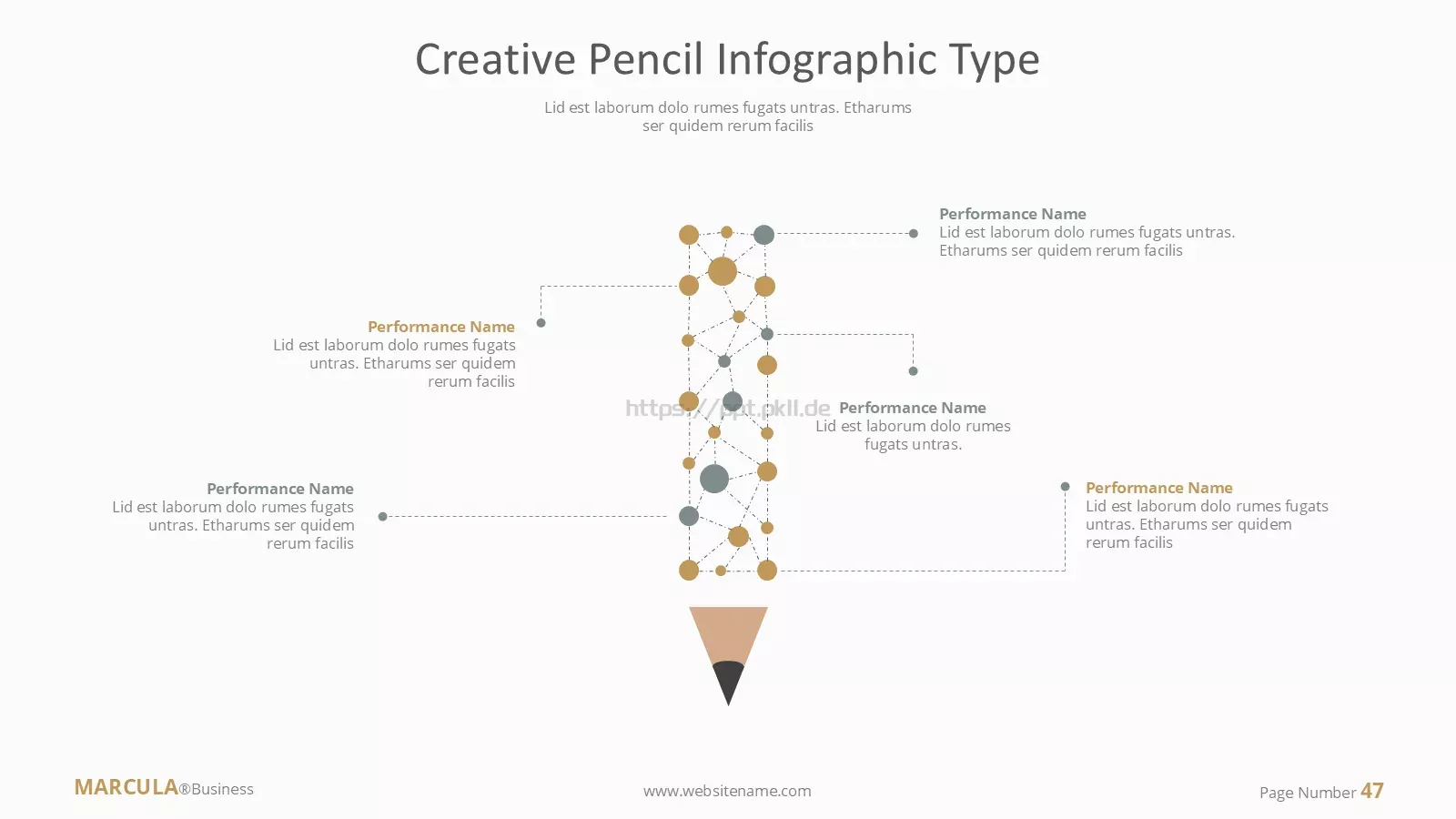 Creative Pencil Infographic Type

Lid est laborum dolo rumes fugats untras. Etharums ser quidem rerum facilis

Performance Name
Lid est laborum dolo rumes fugats untras. Etharums ser quidem rerum facilis

Performance Name
Lid est laborum dolo rumes fugats untras. Etharums ser quidem rerum facilis

https://ppt.pkll.de

Performance Name
Lid est laborum dolo rumes fugats untras.

Performance Name
Lid est laborum dolo rumes fugats untras. Etharums ser quidem rerum facilis

Performance Name
Lid est laborum dolo rumes fugats untras. Etharums ser quidem rerum facilis

MARCULA®Business

www.websitename.com

Page Number 47